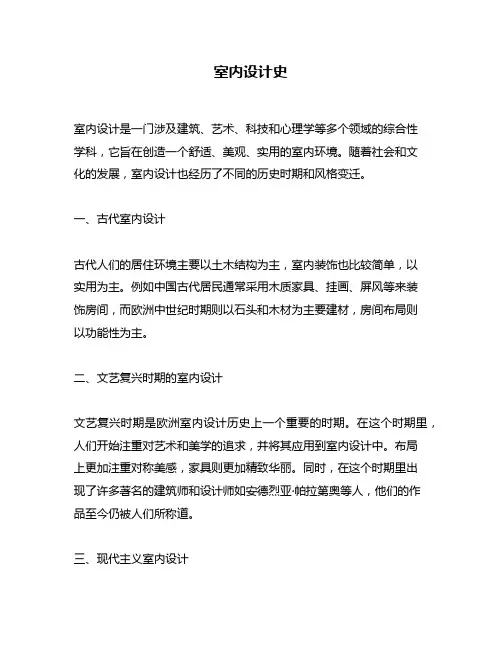 室内设计史

室内设计是一门涉及建筑、艺术、科技和心理学等多个领域的综合性学科，它旨在创造一个舒适、美观、实用的室内环境。随着社会和文化的发展，室内设计也经历了不同的历史时期和风格变迁。

一、古代室内设计

古代人们的居住环境主要以土木结构为主，室内装饰也比较简单，以实用为主。例如中国古代居民通常采用木质家具、挂画、屏风等来装饰房间，而欧洲中世纪时期则以石头和木材为主要建材，房间布局则以功能性为主。

二、文艺复兴时期的室内设计

文艺复兴时期是欧洲室内设计历史上一个重要的时期。在这个时期里，人们开始注重对艺术和美学的追求，并将其应用到室内设计中。布局上更加注重对称美感，家具则更加精致华丽。同时，在这个时期里出现了许多著名的建筑师和设计师如安德烈亚·帕拉第奥等人，他们的作品至今仍被人们所称道。

三、现代主义室内设计